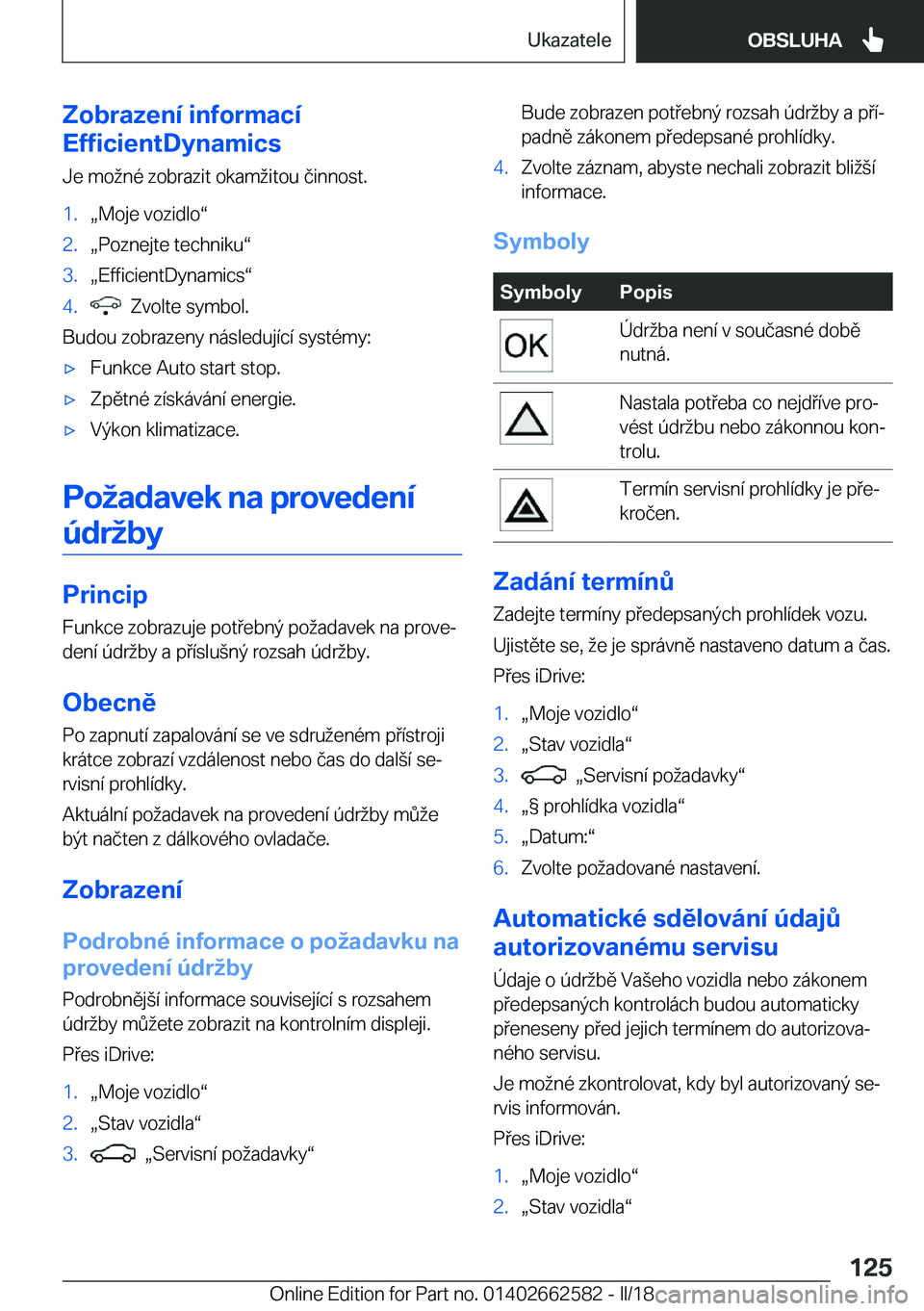 Ukazatele OBSLUHA

Zobrazení informací EfficientDynamics

Je možné zobrazit okamžitou činnost.

1. „Moje vozidlo“
2. „Poznejte techniku“
3. „EfficientDynamics“
4. Zvolte symbol.

Budou zobrazeny následující systémy:

▷ Funkce Auto start stop.
▷ Zpětné získávání energie.
▷ Výkon klimatizace.

Požadavek na provedení údržby

Princip

Funkce zobrazuje potřebný požadavek na provedení údržby a příslušný rozsah údržby.

Obecně

Po zapnutí zapalování se ve sdruženém přístroji krátce zobrazí vzdálenost nebo čas do další servisní prohlídky.

Aktuální požadavek na provedení údržby může být načten z dálkového ovladače.

Zobrazení

Podrobné informace o požadavku na provedení údržby

Podrobnější informace související s rozsahem údržby můžete zobrazit na kontrolním displeji.

Přes iDrive:

1. „Moje vozidlo“
2. „Stav vozidla“
3. „Servisní požadavky“

Bude zobrazen potřebný rozsah údržby a případně zákonem předepsané prohlídky.

4. Zvolte záznam, abyste nechali zobrazit bližší informace.

Symboly

| Symboly | Popis |
|---|---|
| OK | Údržba není v současné době nutná. |
|  | Nastala potřeba co nejdříve provést údržbu nebo zákonnou kontrolu. |
|  | Termín servisní prohlídky je překročen. |

Zadání termínů

Zadejte termíny předepsaných prohlídek vozu.

Ujistěte se, že je správně nastaveno datum a čas.

Přes iDrive:

1. „Moje vozidlo“
2. „Stav vozidla“
3. „Servisní požadavky“
4. „§ prohlídka vozidla“
5. „Datum:“
6. Zvolte požadované nastavení.

Automatické sdělování údajů autorizovanému servisu

Údaje o údržbě Vašeho vozidla nebo zákonem předepsaných kontrolách budou automaticky přeneseny před jejich termínem do autorizovaného servisu.

Je možné zkontrolovat, kdy byl autorizovaný servis informován.

Přes iDrive:

1. „Moje vozidlo“
2. „Stav vozidla“

125

Online Edition for Part no. 01402662582 - II/18 carmanualsonline.info